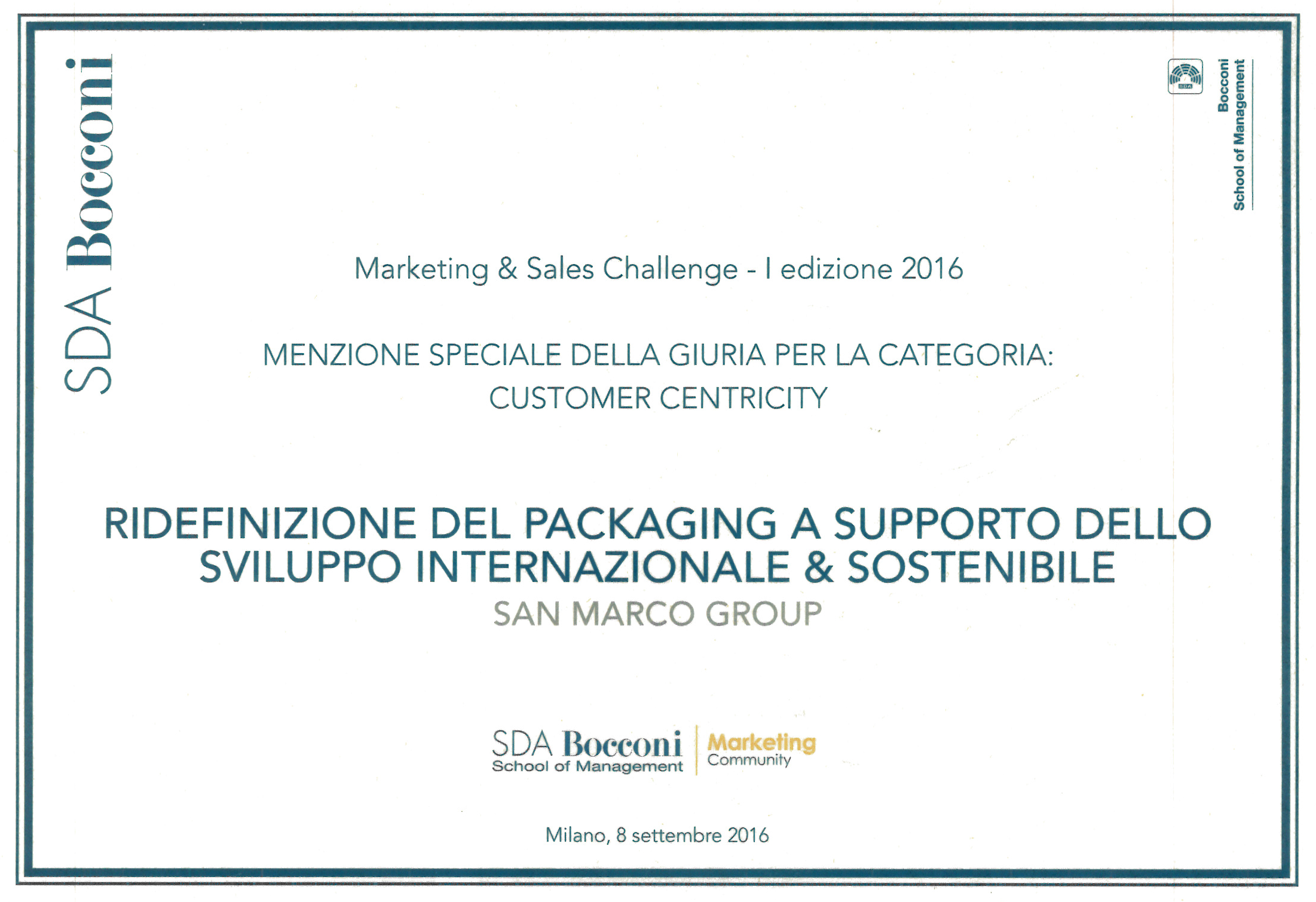 SDA Bocconi

SDA

Bocconi
School of Management

Marketing & Sales Challenge - I edizione 2016

MENZIONE SPECIALE DELLA GIURIA PER LA CATEGORIA:
CUSTOMER CENTRICITY

RIDEFINIZIONE DEL PACKAGING A SUPPORTO DELLO SVILUPPO INTERNAZIONALE & SOSTENIBILE
SAN MARCO GROUP

SDA Bocconi
School of Management

Marketing
Community

Milano, 8 settembre 2016